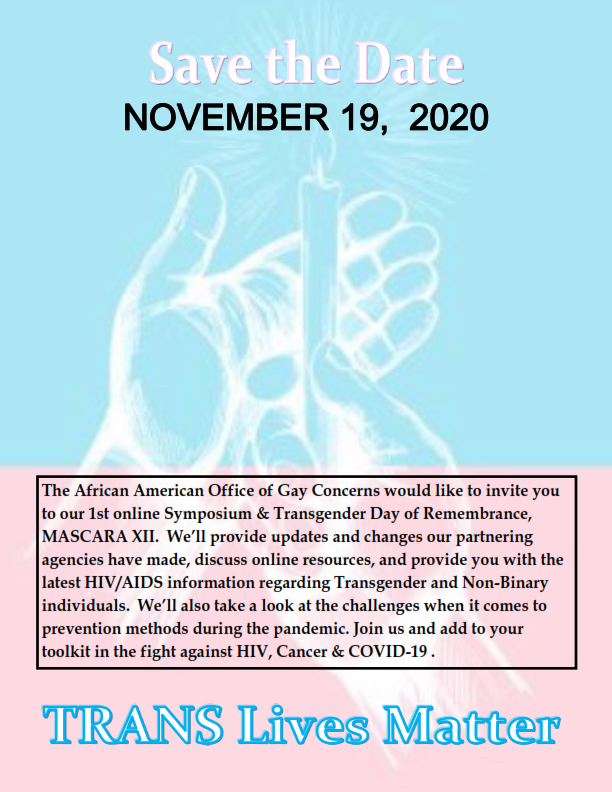 Save the Date
NOVEMBER 19, 2020

The African American Office of Gay Concerns would like to invite you to our 1st online Symposium & Transgender Day of Remembrance, MASCARA XII. We'll provide updates and changes our partnering agencies have made, discuss online resources, and provide you with the latest HIV/AIDS information regarding Transgender and Non-Binary individuals. We'll also take a look at the challenges when it comes to prevention methods during the pandemic. Join us and add to your toolkit in the fight against HIV, Cancer & COVID-19 .

TRANS Lives Matter